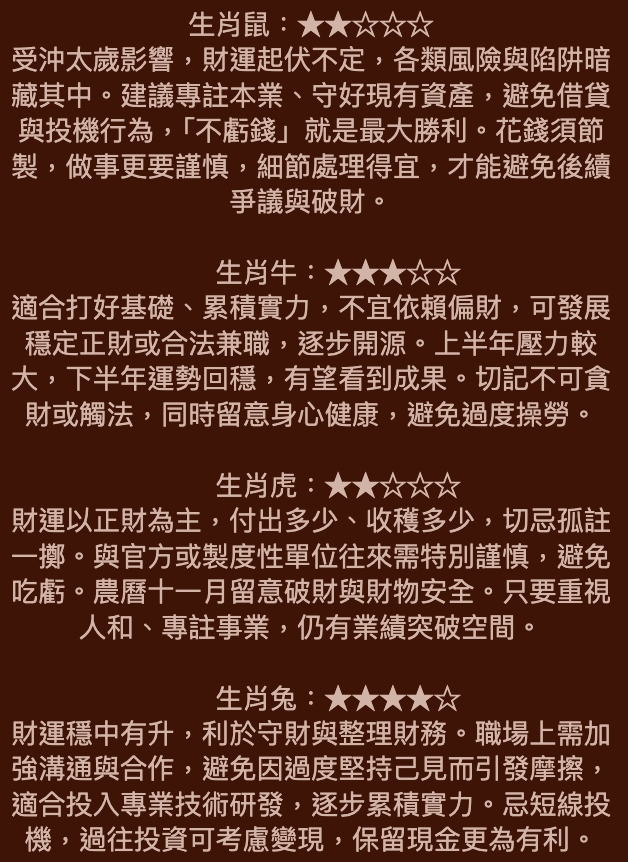 生肖鼠：★★☆☆☆
受沖太歲影響，財運起伏不定，各類風險與陷阱暗藏其中。建議專註本業、守好現有資產，避免借貸與投機行為，「不虧錢」就是最大勝利。花錢須節製，做事更要謹慎，細節處理得宜，才能避免後續爭議與破財。

生肖牛：★★★☆☆
適合打好基礎、累積實力，不宜依賴偏財，可發展穩定正財或合法兼職，逐步開源。上半年壓力較大，下半年運勢回穩，有望看到成果。切記不可貪財或觸法，同時留意身心健康，避免過度操勞。

生肖虎：★★☆☆☆
財運以正財為主，付出多少、收穫多少，切忌孤註一擲。與官方或製度性單位往來需特別謹慎，避免吃虧。農曆十一月留意破財與財物安全。只要重視人和、專註事業，仍有業績突破空間。

生肖兔：★★★★☆
財運穩中有升，利於守財與整理財務。職場上需加強溝通與合作，避免因過度堅持己見而引發摩擦，適合投入專業技術研發，逐步累積實力。忌短線投機，過往投資可考慮變現，保留現金更為有利。